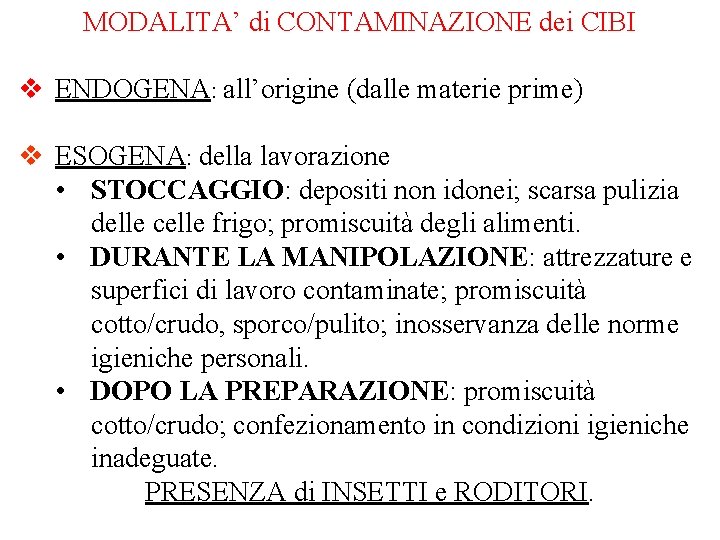 MODALITA’ di CONTAMINAZIONE dei CIBI

❖ ENDOGENA: all’origine (dalle materie prime)

❖ ESOGENA: della lavorazione
• STOCCAGGIO: depositi non idonei; scarsa pulizia delle celle frigo; promiscuità degli alimenti.
• DURANTE LA MANIPOLAZIONE: attrezzature e superfici di lavoro contaminate; promiscuità cotto/crudo, sporco/pulito; inosservanza delle norme igieniche personali.
• DOPO LA PREPARAZIONE: promiscuità cotto/crudo; confezionamento in condizioni igieniche inadeguate.

PRESENZA di INSETTI e RODITORI.